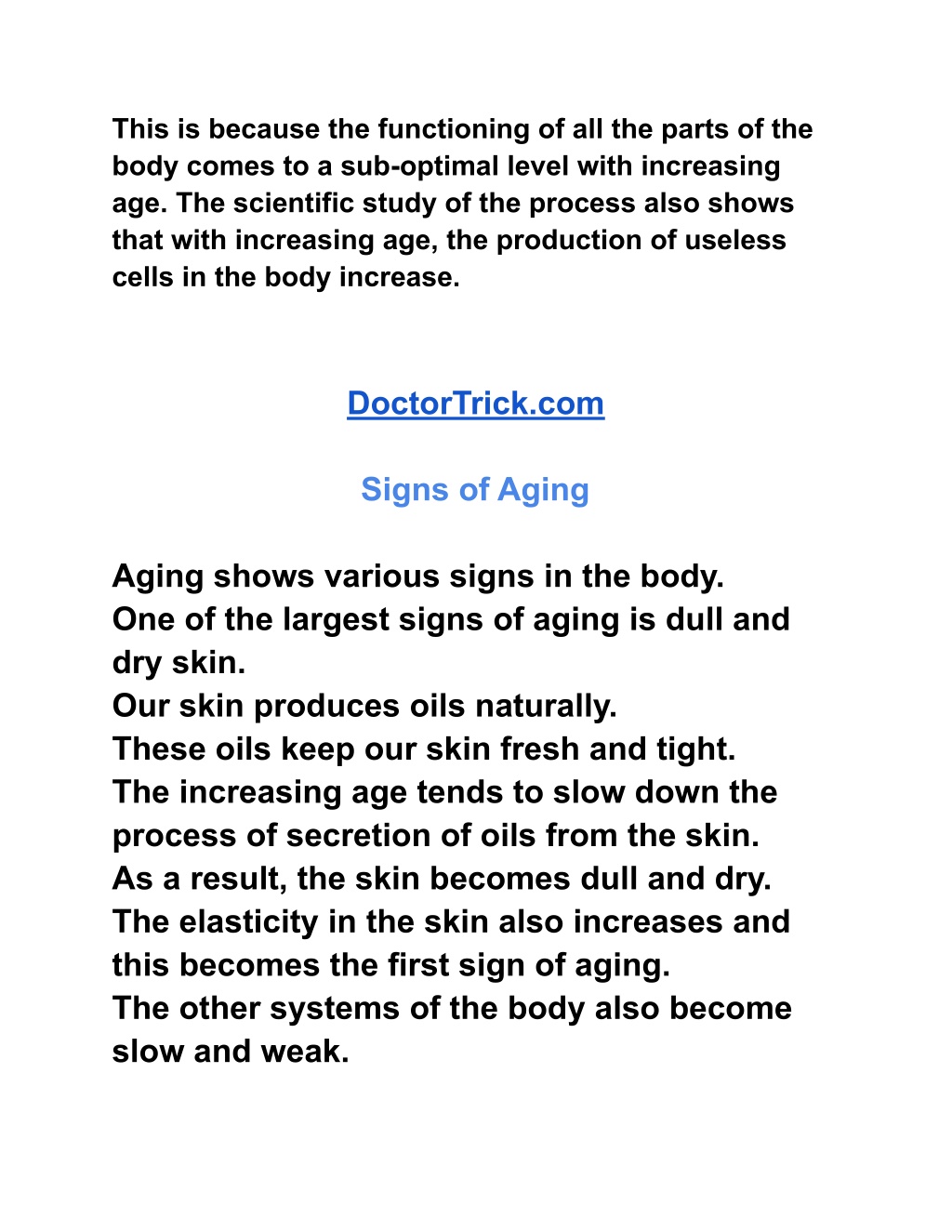 This is because the functioning of all the parts of the body comes to a sub-optimal level with increasing age. The scientific study of the process also shows that with increasing age, the production of useless cells in the body increase.

DoctorTrick.com

Signs of Aging

Aging shows various signs in the body.
One of the largest signs of aging is dull and dry skin.
Our skin produces oils naturally.
These oils keep our skin fresh and tight.
The increasing age tends to slow down the process of secretion of oils from the skin.
As a result, the skin becomes dull and dry.
The elasticity in the skin also increases and this becomes the first sign of aging.
The other systems of the body also become slow and weak.